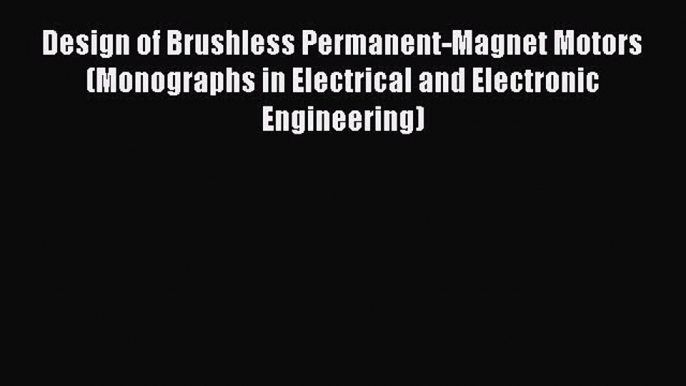 Design of Brushless Permanent-Magnet Motors (Monographs in Electrical and Electronic Engineering)